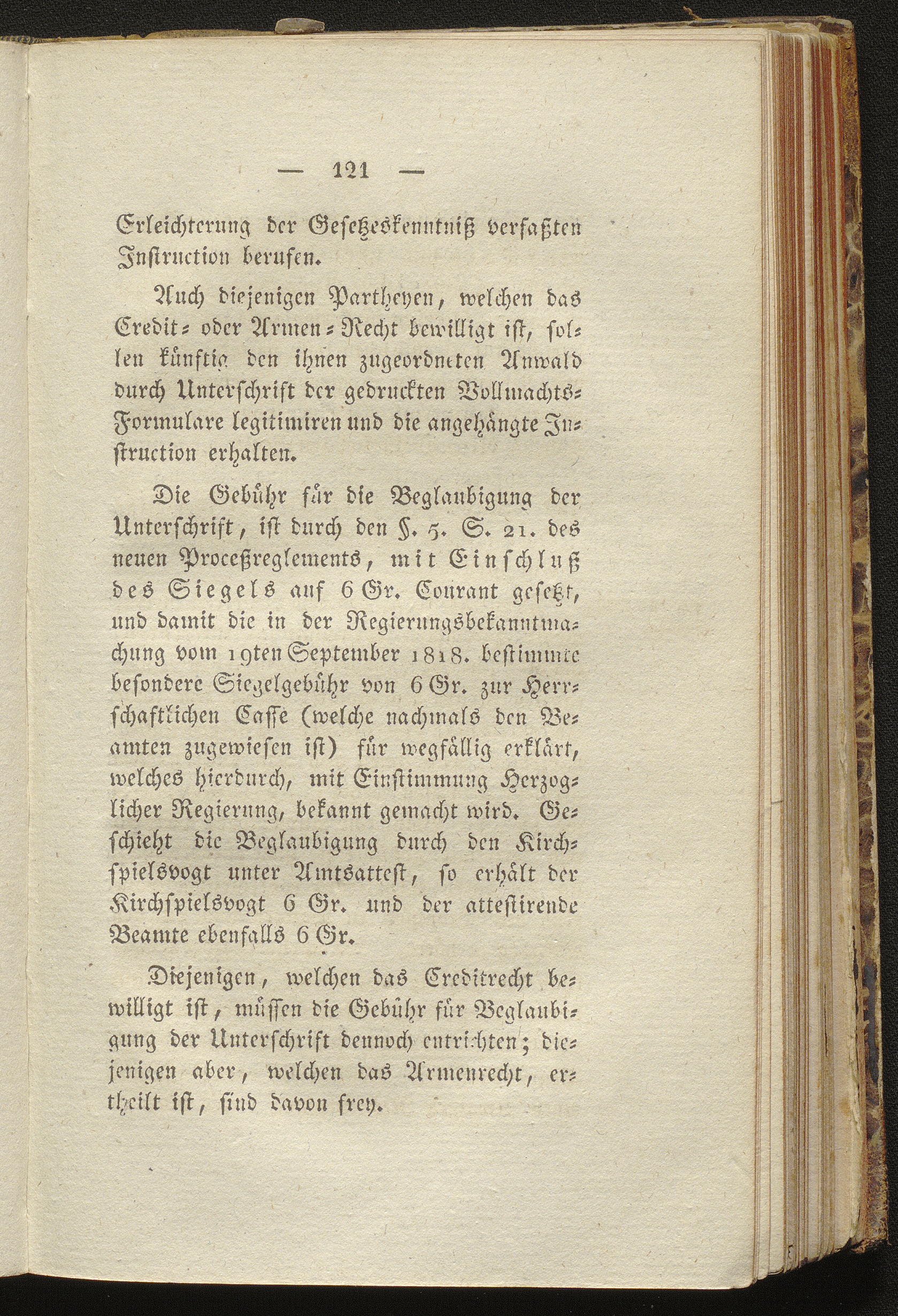 — 121 —

Erleichterung der Gesetzeskenntniß verfaßten Instruction berufen.

Auch diejenigen Partheyen, welchen das Credit- oder Armen-Recht bewilligt ist, sollen künftig den ihnen zugeordneten Anwald durch Unterschrift der gedruckten Vollmachts-Formulare legitimiren und die angehängte Instruction erhalten.

Die Gebühr für die Beglaubigung der Unterschrift, ist durch den §. 5. S. 21. des neuen Proceßreglements, mit Einschluß des Siegels auf 6 Gr. Courant gesetzt, und damit die in der Regierungsbekanntmachung vom 19ten September 1818. bestimmte besondere Siegelgebühr von 6 Gr. zur Herrschaftlichen Casse (welche nachmals den Beamten zugewiesen ist) für wegfällig erklärt, welches hierdurch, mit Einstimmung Herzoglicher Regierung, bekannt gemacht wird. Geschieht die Beglaubigung durch den Kirchspielsvogt unter Amtsattest, so erhält der Kirchspielsvogt 6 Gr. und der attestirende Beamte ebenfalls 6 Gr.

Diejenigen, welchen das Creditrecht bewilligt ist, müssen die Gebühr für Beglaubigung der Unterschrift dennoch entrichten; diejenigen aber, welchen das Armenrecht, ertheilt ist, sind davon frey.